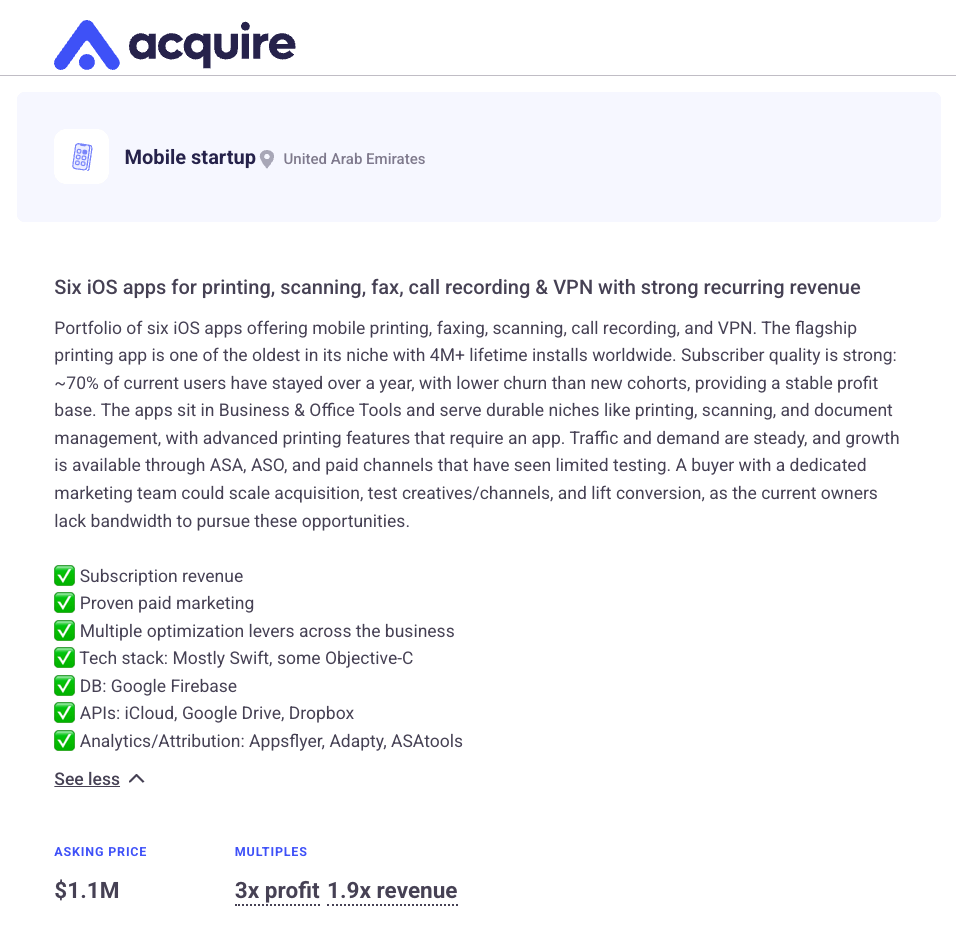 acquire

Mobile startup United Arab Emirates

Six iOS apps for printing, scanning, fax, call recording & VPN with strong recurring revenue

Portfolio of six iOS apps offering mobile printing, faxing, scanning, call recording, and VPN. The flagship printing app is one of the oldest in its niche with 4M+ lifetime installs worldwide. Subscriber quality is strong: ~70% of current users have stayed over a year, with lower churn than new cohorts, providing a stable profit base. The apps sit in Business & Office Tools and serve durable niches like printing, scanning, and document management, with advanced printing features that require an app. Traffic and demand are steady, and growth is available through ASA, ASO, and paid channels that have seen limited testing. A buyer with a dedicated marketing team could scale acquisition, test creatives/channels, and lift conversion, as the current owners lack bandwidth to pursue these opportunities.

✅ Subscription revenue
✅ Proven paid marketing
✅ Multiple optimization levers across the business
✅ Tech stack: Mostly Swift, some Objective-C
✅ DB: Google Firebase
✅ APIs: iCloud, Google Drive, Dropbox
✅ Analytics/Attribution: Appsflyer, Adapty, ASAtools

See less

ASKING PRICE
$1.1M

MULTIPLES
3x profit 1.9x revenue